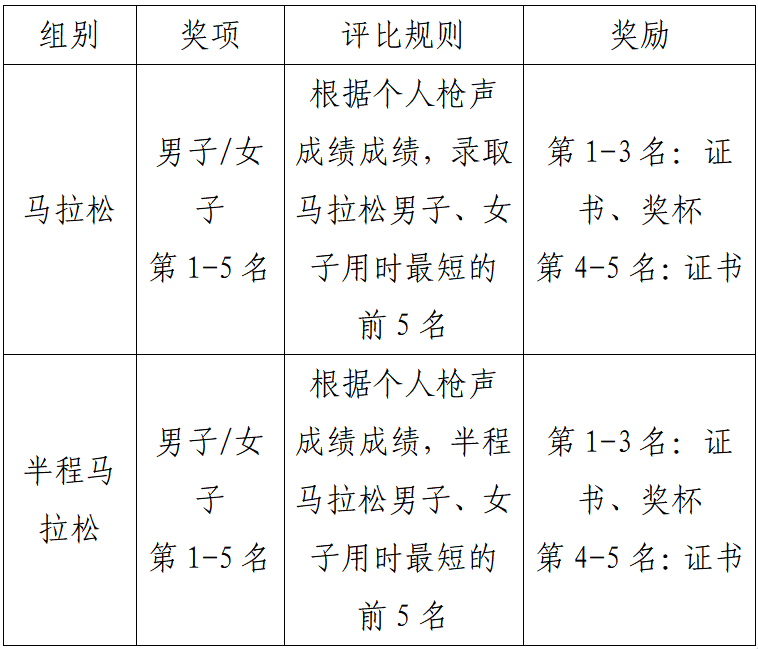 | 组别 | 奖项 | 评比规则 | 奖励 |
|---|---|---|---|
| 马拉松 | 男子/女子 第 1-5 名 | 根据个人枪声成绩成绩，录取马拉松男子、女子用时最短的前 5 名 | 第 1-3 名：证书、奖杯 第 4-5 名：证书 |
| 半程马拉松 | 男子/女子 第 1-5 名 | 根据个人枪声成绩成绩，半程马拉松男子、女子用时最短的前 5 名 | 第 1-3 名：证书、奖杯 第 4-5 名：证书 |